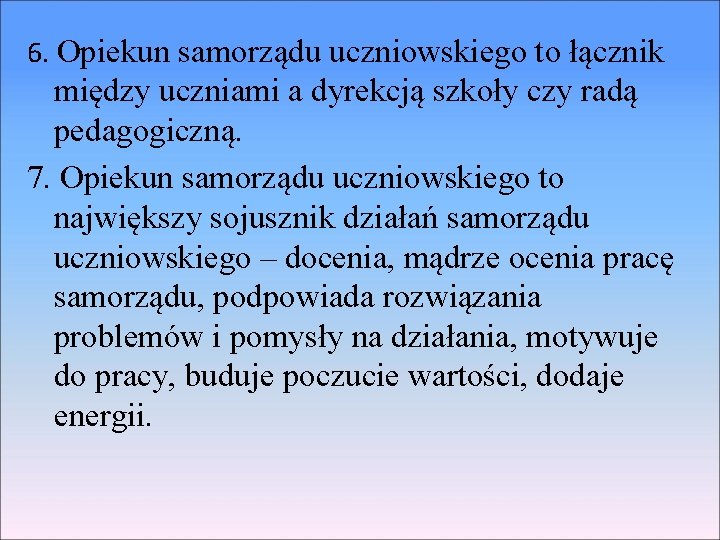 6. Opiekun samorządu uczniowskiego to łącznik między uczniami a dyrekcją szkoły czy radą pedagogiczną.

7. Opiekun samorządu uczniowskiego to największy sojusznik działań samorządu uczniowskiego – docenia, mądrze ocenia pracę samorządu, podpowiada rozwiązania problemów i pomysły na działania, motywuje do pracy, buduje poczucie wartości, dodaje energii.